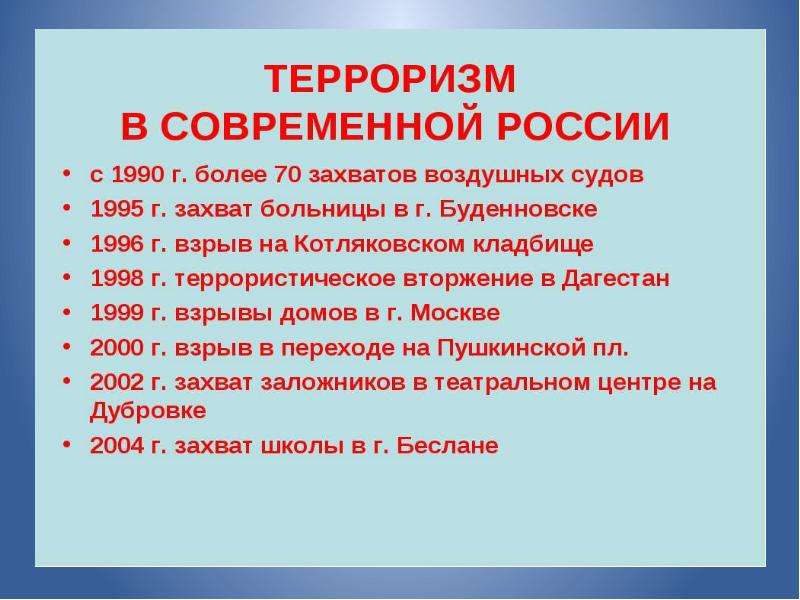 ТЕРРОРИЗМ
В СОВРЕМЕННОЙ РОССИИ

• с 1990 г. более 70 захватов воздушных судов
• 1995 г. захват больницы в г. Буденновске
• 1996 г. взрыв на Котляковском кладбище
• 1998 г. террористическое вторжение в Дагестан
• 1999 г. взрывы домов в г. Москве
• 2000 г. взрыв в переходе на Пушкинской пл.
• 2002 г. захват заложников в театральном центре на Дубровке
• 2004 г. захват школы в г. Беслане